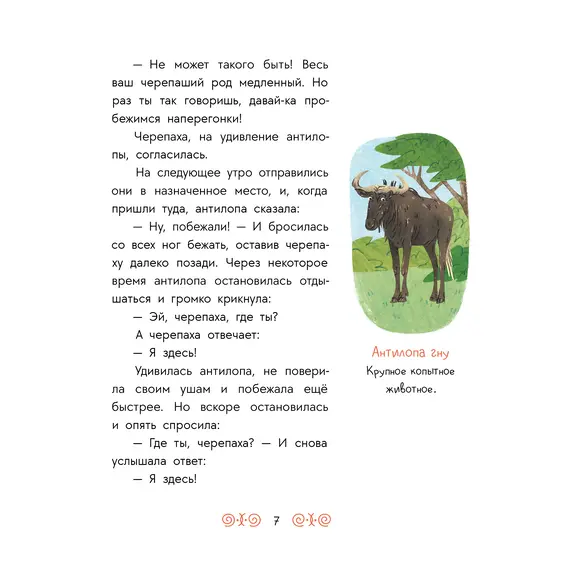 — Не может такого быть! Весь ваш черепаший род медленный. Но раз ты так говоришь, давай-ка пробежимся наперегонки!

Черепаха, на удивление антилопы, согласилась.

На следующее утро отправились они в назначенное место, и, когда пришли туда, антилопа сказала:

— Ну, побежали! — И бросилась со всех ног бежать, оставив черепаху далеко позади. Через некоторое время антилопа остановилась отдышаться и громко крикнула:

— Эй, черепаха, где ты?

А черепаха отвечает:

— Я здесь!

Удивилась антилопа, не поверила своим ушам и побежала ещё быстрее. Но вскоре остановилась и опять спросила:

— Где ты, черепаха? — И снова услышала ответ:

— Я здесь!

Антилопа гну

Крупное копытное животное.

7